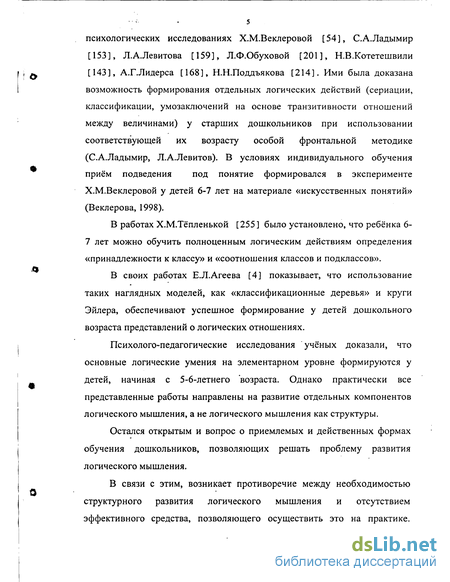 5

психологических исследованиях Х.М.Веклеровой [54], С.А.Ладымир [153], Л.А.Левитова [159], Л.Ф.Обуховой [201], Н.В.Котетешвили [143], А.Г.Лидерса [168], Н.Н.Поддъякова [214]. Ими была доказана возможность формирования отдельных логических действий (сериации, классификации, умозаключений на основе транзитивности отношений между величинами) у старших дошкольников при использовании соответствующей их возрасту особой фронтальной методике (С.А.Ладымир, Л.А.Левитов). В условиях индивидуального обучения приём подведения под понятие формировался в эксперименте Х.М.Веклеровой у детей 6-7 лет на материале «искусственных понятий» (Веклерова, 1998).

В работах Х.М.Тёпленькой [255] было установлено, что ребёнка 6-7 лет можно обучить полноценным логическим действиям определения «принадлежности к классу» и «соотношения классов и подклассов».

В своих работах Е.Л.Агеева [4] показывает, что использование таких наглядных моделей, как «классификационные деревья» и круги Эйлера, обеспечивают успешное формирование у детей дошкольного возраста представлений о логических отношениях.

Психолого-педагогические исследования учёных доказали, что основные логические умения на элементарном уровне формируются у детей, начиная с 5-6-летнего возраста. Однако практически все представленные работы направлены на развитие отдельных компонентов логического мышления, а не логического мышления как структуры.

Остался открытым и вопрос о приемлемых и действенных формах обучения дошкольников, позволяющих решать проблему развития логического мышления.

В связи с этим, возникает противоречие между необходимостью структурного развития логического мышления и отсутствием эффективного средства, позволяющего осуществить это на практике.

dsLib.net
библиотека диссертаций